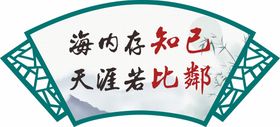 海内存知己
天涯若比鄰